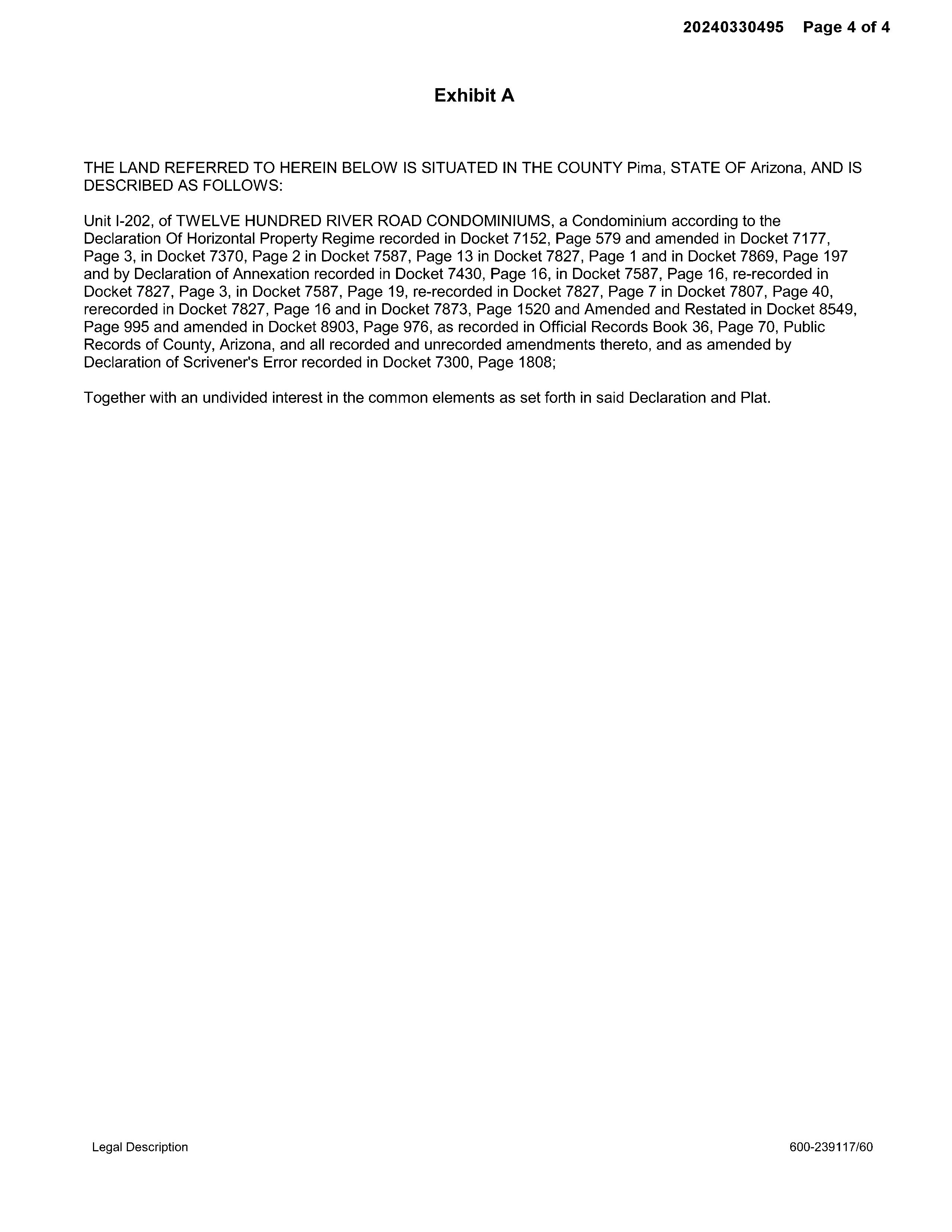 20240330495 Page 4 of 4

Exhibit A

THE LAND REFERRED TO HEREIN BELOW IS SITUATED IN THE COUNTY Pima, STATE OF Arizona, AND IS DESCRIBED AS FOLLOWS:

Unit I-202, of TWELVE HUNDRED RIVER ROAD CONDOMINIUMS, a Condominium according to the Declaration Of Horizontal Property Regime recorded in Docket 7152, Page 579 and amended in Docket 7177, Page 3, in Docket 7370, Page 2 in Docket 7587, Page 13 in Docket 7827, Page 1 and in Docket 7869, Page 197 and by Declaration of Annexation recorded in Docket 7430, Page 16, in Docket 7587, Page 16, re-recorded in Docket 7827, Page 3, in Docket 7587, Page 19, re-recorded in Docket 7827, Page 7 in Docket 7807, Page 40, rerecorded in Docket 7827, Page 16 and in Docket 7873, Page 1520 and Amended and Restated in Docket 8549, Page 995 and amended in Docket 8903, Page 976, as recorded in Official Records Book 36, Page 70, Public Records of County, Arizona, and all recorded and unrecorded amendments thereto, and as amended by Declaration of Scrivener's Error recorded in Docket 7300, Page 1808;

Together with an undivided interest in the common elements as set forth in said Declaration and Plat.

Legal Description

600-239117/60